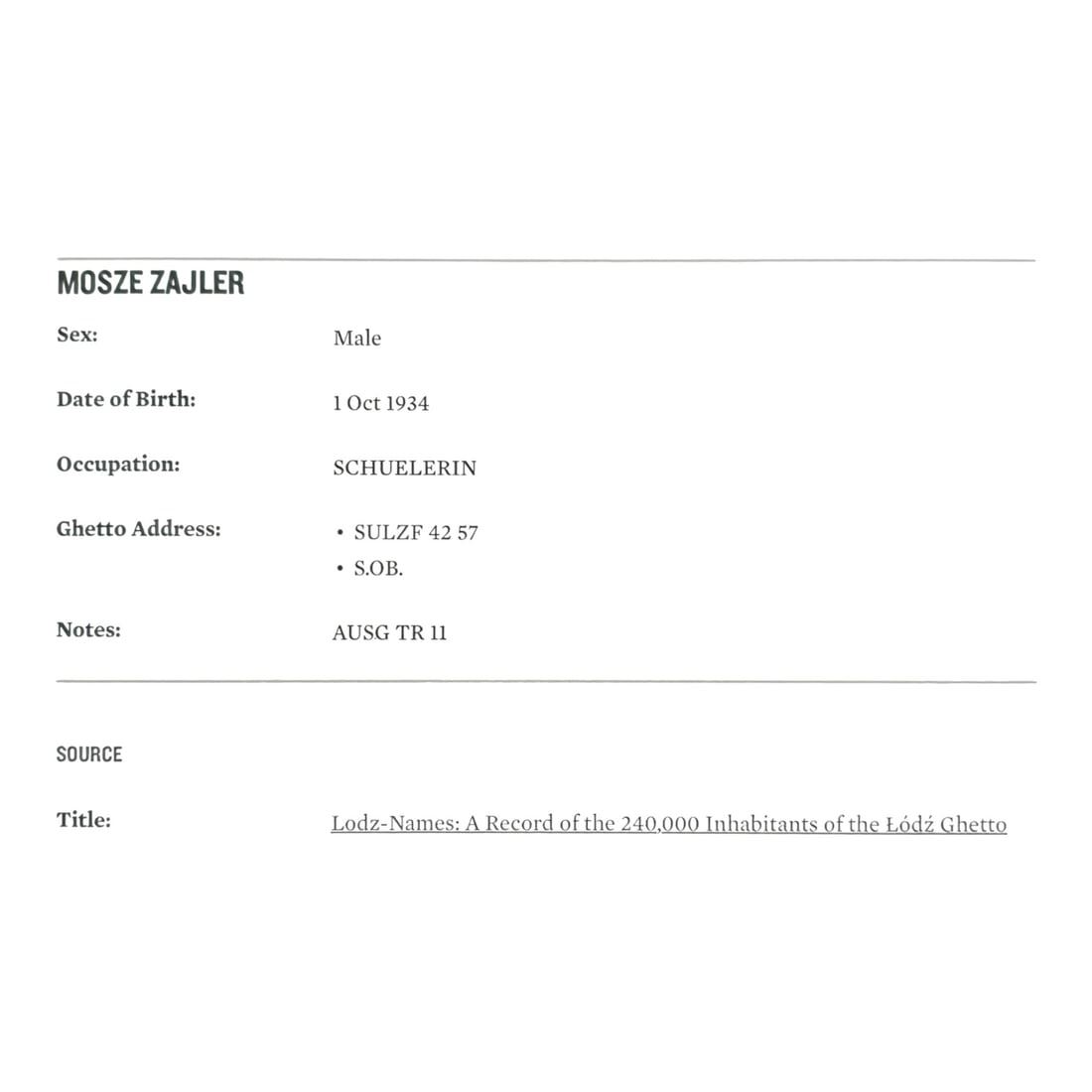 MOSZE ZAJLER

Sex:
Male

Date of Birth:
1 Oct 1934

Occupation:
SCHUELERIN

Ghetto Address:
• SULZF 42 57
• S.OB.

Notes:
AUSG TR 11

SOURCE

Title:
Lodz-Names: A Record of the 240,000 Inhabitants of the Łódź Ghetto